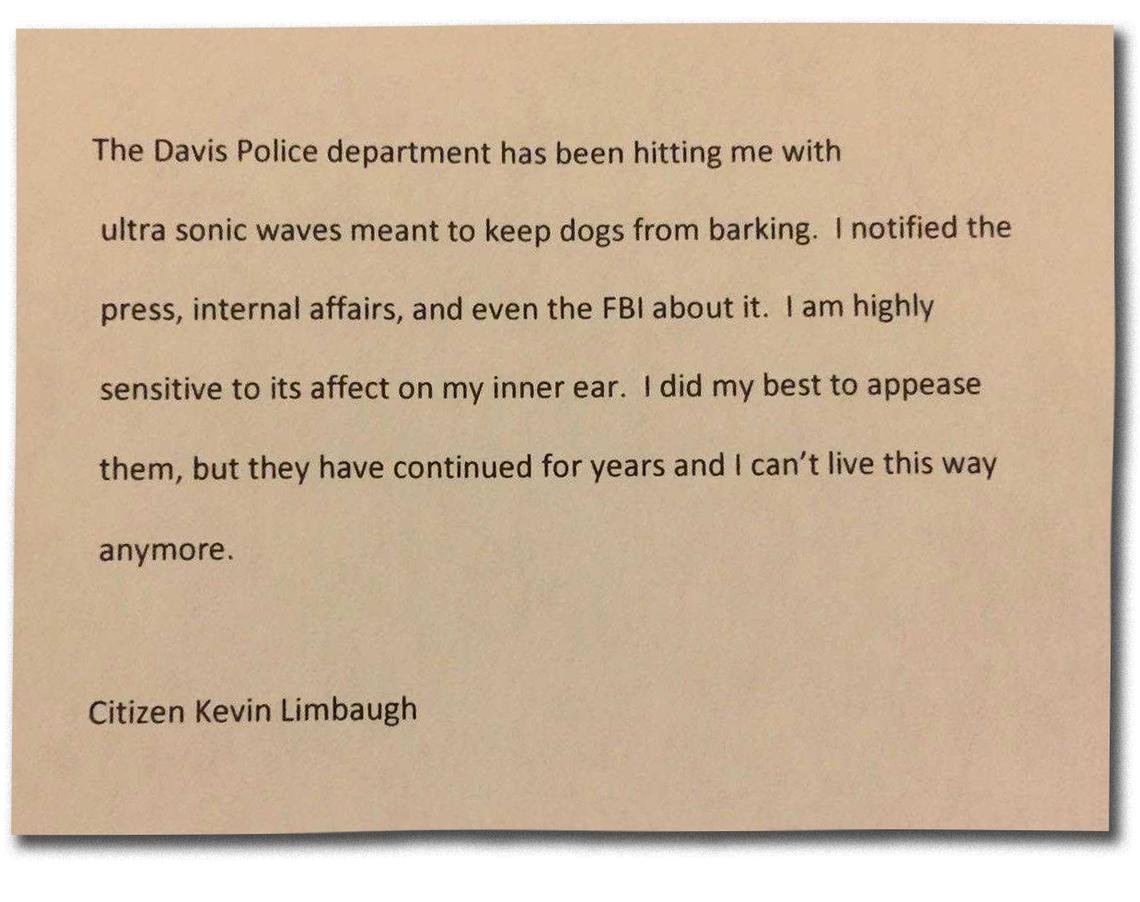 The Davis Police department has been hitting me with ultra sonic waves meant to keep dogs from barking.  I notified the press, internal affairs, and even the FBI about it.  I am highly sensitive to its affect on my inner ear.  I did my best to appease them, but they have continued for years and I can't live this way anymore.

Citizen Kevin Limbaugh